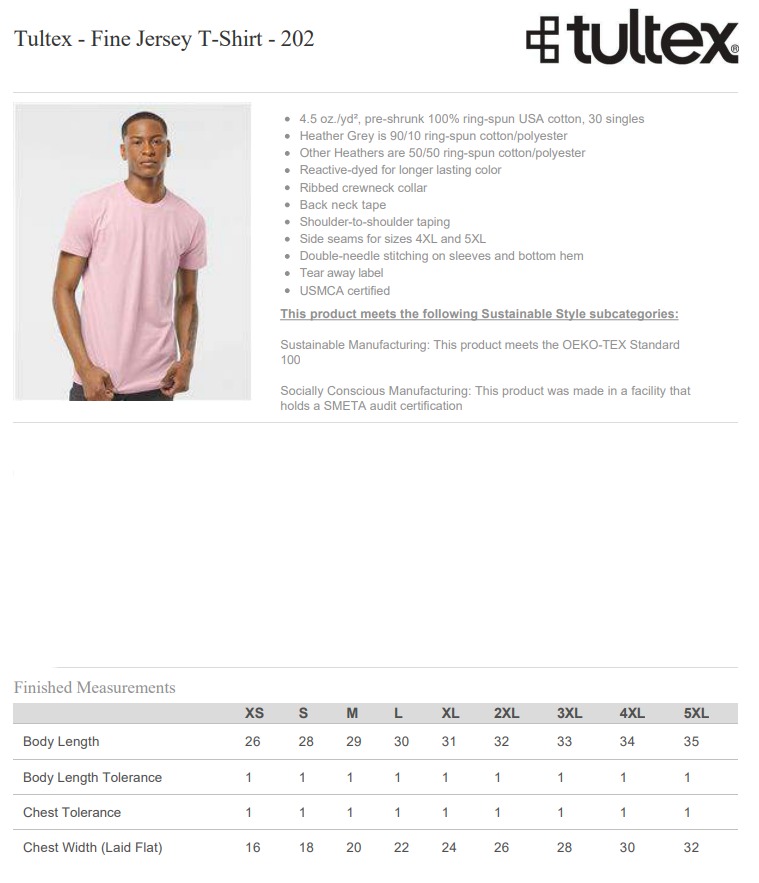 Tultex - Fine Jersey T-Shirt - 202

tultex®

- 4.5 oz./yd², pre-shrunk 100% ring-spun USA cotton, 30 singles
- Heather Grey is 90/10 ring-spun cotton/polyester
- Other Heathers are 50/50 ring-spun cotton/polyester
- Reactive-dyed for longer lasting color
- Ribbed crewneck collar
- Back neck tape
- Shoulder-to-shoulder taping
- Side seams for sizes 4XL and 5XL
- Double-needle stitching on sleeves and bottom hem
- Tear away label
- USMCA certified

This product meets the following Sustainable Style subcategories:

Sustainable Manufacturing: This product meets the OEKO-TEX Standard 100

Socially Conscious Manufacturing: This product was made in a facility that holds a SMETA audit certification

Finished Measurements

| | XS | S | M | L | XL | 2XL | 3XL | 4XL | 5XL |
|---|---|---|---|---|---|---|---|---|---|
| Body Length | 26 | 28 | 29 | 30 | 31 | 32 | 33 | 34 | 35 |
| Body Length Tolerance | 1 | 1 | 1 | 1 | 1 | 1 | 1 | 1 | 1 |
| Chest Tolerance | 1 | 1 | 1 | 1 | 1 | 1 | 1 | 1 | 1 |
| Chest Width (Laid Flat) | 16 | 18 | 20 | 22 | 24 | 26 | 28 | 30 | 32 |